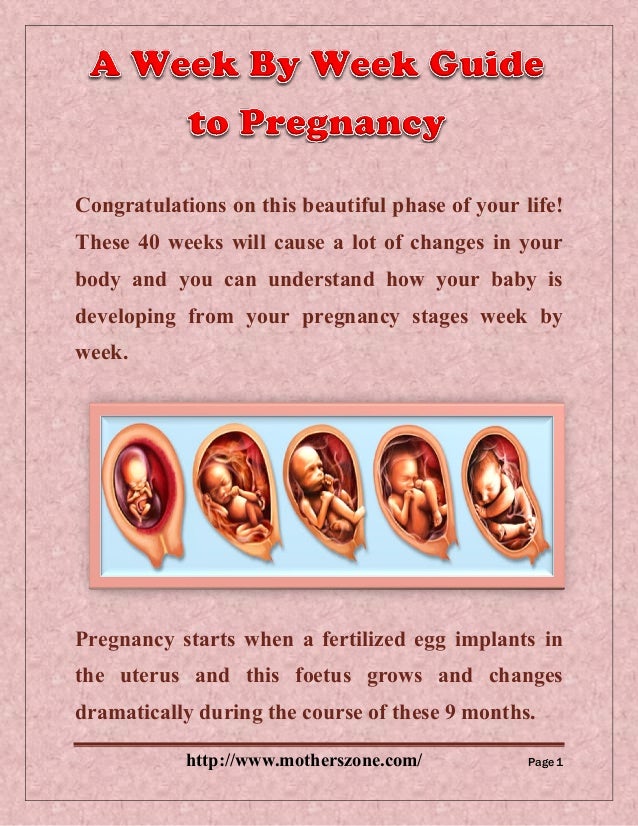 A Week By Week Guide to Pregnancy

Congratulations on this beautiful phase of your life! These 40 weeks will cause a lot of changes in your body and you can understand how your baby is developing from your pregnancy stages week by week.

Pregnancy starts when a fertilized egg implants in the uterus and this foetus grows and changes dramatically during the course of these 9 months.

http://www.motherszone.com/

Page 1